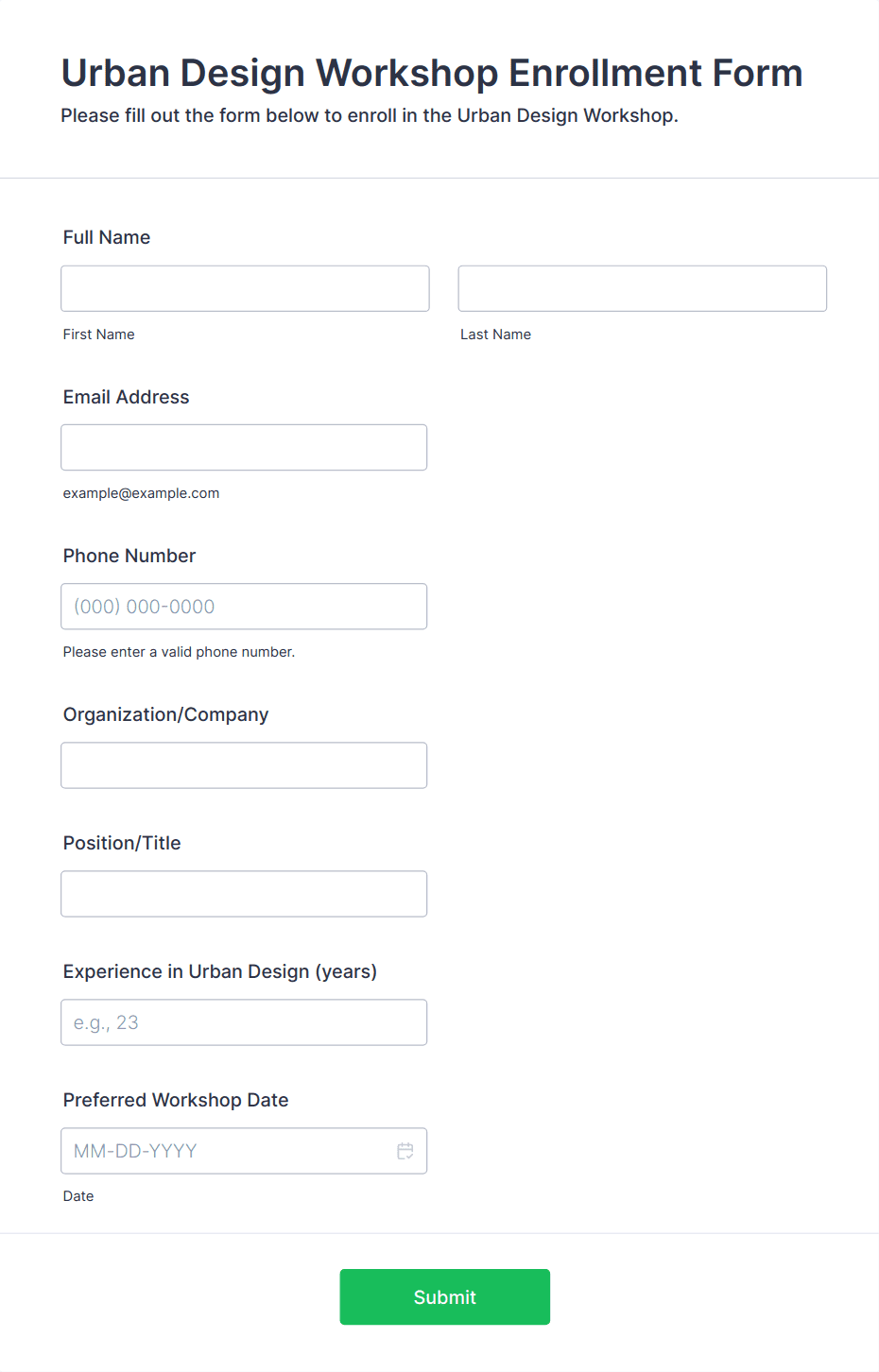 Urban Design Workshop Enrollment Form

Please fill out the form below to enroll in the Urban Design Workshop.

Full Name

First Name

Last Name

Email Address

example@example.com

Phone Number

(000) 000-0000

Please enter a valid phone number.

Organization/Company

Position/Title

Experience in Urban Design (years)

e.g., 23

Preferred Workshop Date

MM-DD-YYYY

Date

Submit